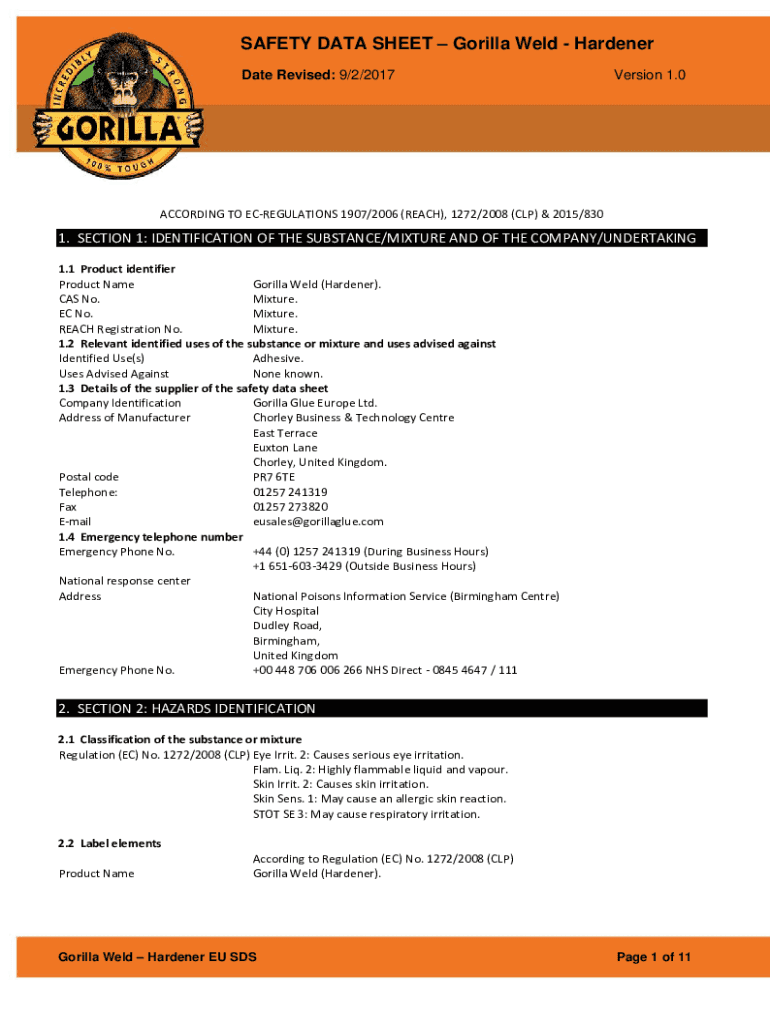 INCREDIBLY STRONG GORILLA 100% TOUGH

SAFETY DATA SHEET – Gorilla Weld - Hardener

Date Revised: 9/2/2017

Version 1.0

ACCORDING TO EC-REGULATIONS 1907/2006 (REACH), 1272/2008 (CLP) & 2015/830

1. SECTION 1: IDENTIFICATION OF THE SUBSTANCE/MIXTURE AND OF THE COMPANY/UNDERTAKING

1.1 Product identifier
Product Name Gorilla Weld (Hardener).
CAS No. Mixture.
EC No. Mixture.
REACH Registration No. Mixture.
1.2 Relevant identified uses of the substance or mixture and uses advised against
Identified Use(s) Adhesive.
Uses Advised Against None known.
1.3 Details of the supplier of the safety data sheet
Company Identification Gorilla Glue Europe Ltd.
Address of Manufacturer Chorley Business & Technology Centre
East Terrace
Euxton Lane
Chorley, United Kingdom.
Postal code PR7 6TE
Telephone: 01257 241319
Fax 01257 273820
E-mail eusales@gorillaglue.com
1.4 Emergency telephone number
Emergency Phone No. +44 (0) 1257 241319 (During Business Hours)
+1 651-603-3429 (Outside Business Hours)
National response center
Address National Poisons Information Service (Birmingham Centre)
City Hospital
Dudley Road,
Birmingham,
United Kingdom
Emergency Phone No. +00 448 706 006 266 NHS Direct - 0845 4647 / 111

2. SECTION 2: HAZARDS IDENTIFICATION

2.1 Classification of the substance or mixture
Regulation (EC) No. 1272/2008 (CLP) Eye Irrit. 2: Causes serious eye irritation.
Flam. Liq. 2: Highly flammable liquid and vapour.
Skin Irrit. 2: Causes skin irritation.
Skin Sens. 1: May cause an allergic skin reaction.
STOT SE 3: May cause respiratory irritation.

2.2 Label elements
According to Regulation (EC) No. 1272/2008 (CLP)
Product Name Gorilla Weld (Hardener).

Gorilla Weld – Hardener EU SDS

Page 1 of 11